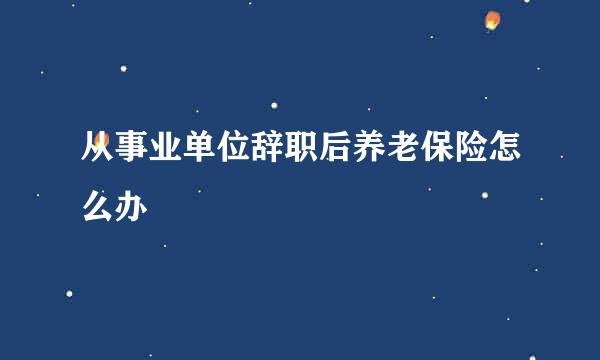 从事业单位辞职后养老保险怎么办